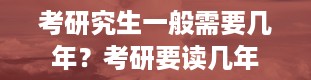 考研究生一般需要几年？考研要读几年